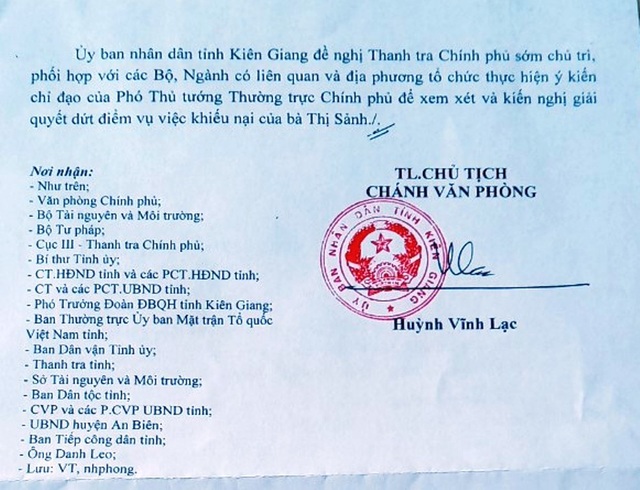 Ủy ban nhân dân tỉnh Kiên Giang đề nghị Thanh tra Chính phủ sớm chủ trì, phối hợp với các Bộ, Ngành có liên quan và địa phương tổ chức thực hiện ý kiến chỉ đạo của Phó Thủ tướng Thường trực Chính phủ để xem xét và kiến nghị giải quyết dứt điểm vụ việc khiếu nại của bà Thị Sảnh./.

Nơi nhận:
- Như trên;
- Văn phòng Chính phủ;
- Bộ Tài nguyên và Môi trường;
- Bộ Tư pháp;
- Cục III - Thanh tra Chính phủ;
- Bí thư Tỉnh ủy;
- CT.HĐND tỉnh và các PCT.HĐND tỉnh;
- CT và các PCT.UBND tỉnh;
- Phó Trưởng Đoàn ĐBQH tỉnh Kiên Giang;
- Ban Thường trực Ủy ban Mặt trận Tổ quốc Việt Nam tỉnh;
- Ban Dân vận Tỉnh ủy;
- Thanh tra tỉnh;
- Sở Tài nguyên và Môi trường;
- Ban Dân tộc tỉnh;
- CVP và các P.CVP UBND tỉnh;
- UBND huyện An Biên;
- Ban Tiếp công dân tỉnh;
- Ông Danh Leo;
- Lưu: VT, nhphong.

TL.CHỦ TỊCH
CHÁNH VĂN PHÒNG

ỦY BAN NHÂN DÂN TỈNH KIÊN GIANG

Huỳnh Vĩnh Lạc